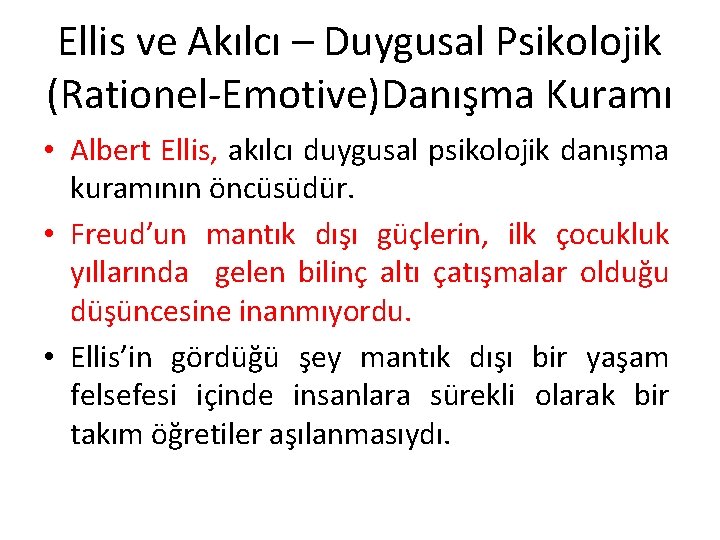 Ellis ve Akılcı – Duygusal Psikolojik (Rationel-Emotive)Danışma Kuramı

• Albert Ellis, akılcı duygusal psikolojik danışma kuramının öncüsüdür.
• Freud'un mantık dışı güçlerin, ilk çocukluk yıllarında gelen bilinç altı çatışmalar olduğu düşüncesine inanmıyordu.
• Ellis'in gördüğü şey mantık dışı bir yaşam felsefesi içinde insanlara sürekli olarak bir takım öğretiler aşılanmasıydı.